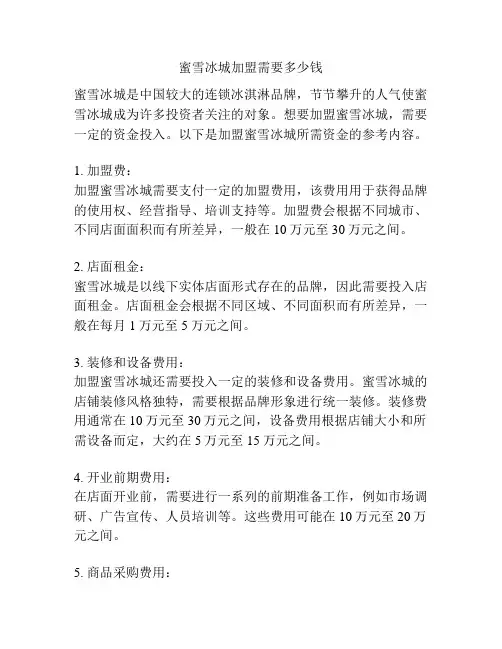 蜜雪冰城加盟需要多少钱

蜜雪冰城是中国较大的连锁冰淇淋品牌，节节攀升的人气使蜜雪冰城成为许多投资者关注的对象。想要加盟蜜雪冰城，需要一定的资金投入。以下是加盟蜜雪冰城所需资金的参考内容。

1. 加盟费：
加盟蜜雪冰城需要支付一定的加盟费用，该费用用于获得品牌的使用权、经营指导、培训支持等。加盟费会根据不同城市、不同店面面积而有所差异，一般在 10 万元至 30 万元之间。

2. 店面租金：
蜜雪冰城是以线下实体店面形式存在的品牌，因此需要投入店面租金。店面租金会根据不同区域、不同面积而有所差异，一般在每月 1 万元至 5 万元之间。

3. 装修和设备费用：
加盟蜜雪冰城还需要投入一定的装修和设备费用。蜜雪冰城的店铺装修风格独特，需要根据品牌形象进行统一装修。装修费用通常在 10 万元至 30 万元之间，设备费用根据店铺大小和所需设备而定，大约在 5 万元至 15 万元之间。

4. 开业前期费用：
在店面开业前，需要进行一系列的前期准备工作，例如市场调研、广告宣传、人员培训等。这些费用可能在 10 万元至 20 万元之间。

5. 商品采购费用：